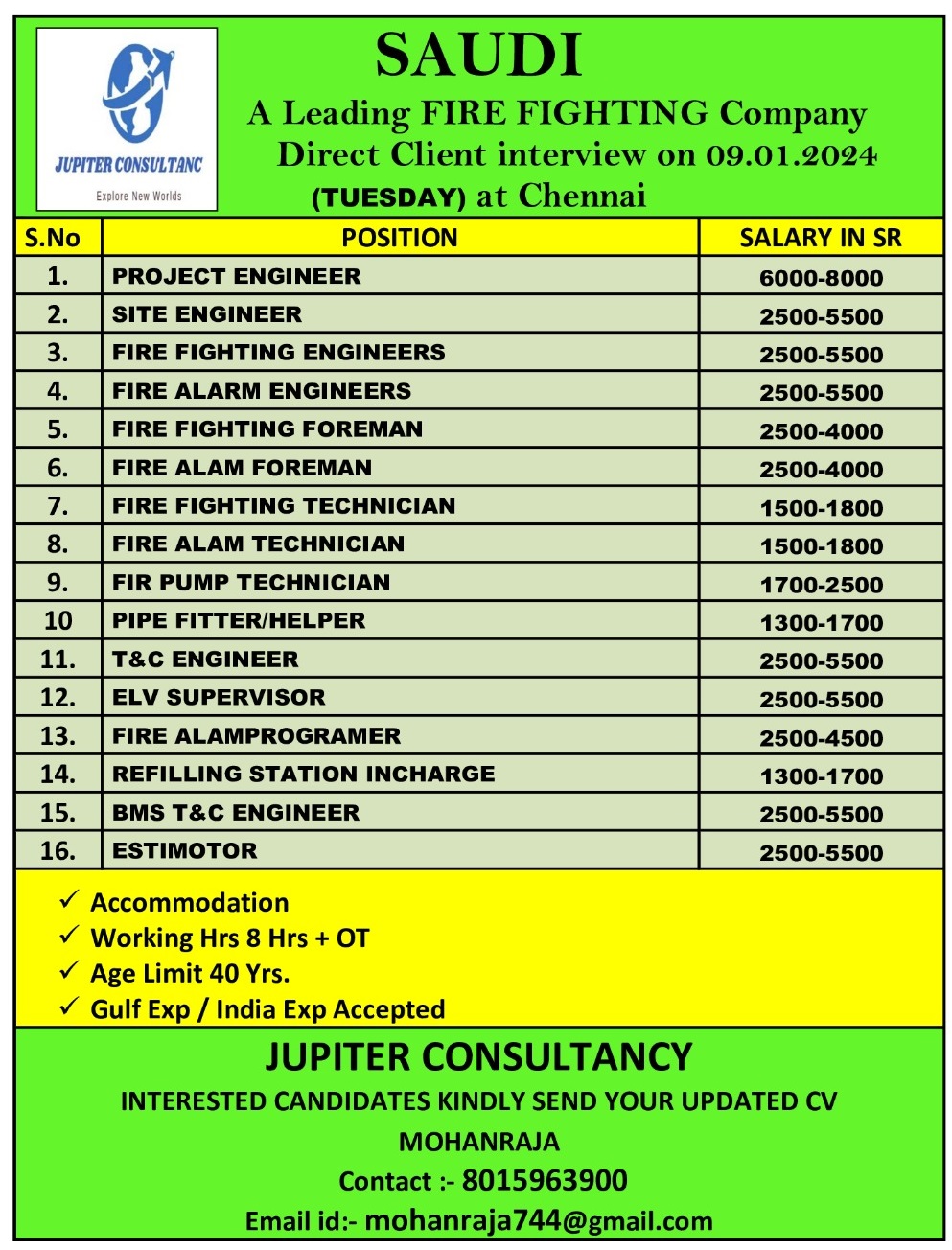 JUPITER CONSULTANC
Explore New Worlds

SAUDI
A Leading FIRE FIGHTING Company
Direct Client interview on 09.01.2024
(TUESDAY) at Chennai

| S.No | POSITION | SALARY IN SR |
|---|---|---|
| 1. | PROJECT ENGINEER | 6000-8000 |
| 2. | SITE ENGINEER | 2500-5500 |
| 3. | FIRE FIGHTING ENGINEERS | 2500-5500 |
| 4. | FIRE ALARM ENGINEERS | 2500-5500 |
| 5. | FIRE FIGHTING FOREMAN | 2500-4000 |
| 6. | FIRE ALAM FOREMAN | 2500-4000 |
| 7. | FIRE FIGHTING TECHNICIAN | 1500-1800 |
| 8. | FIRE ALAM TECHNICIAN | 1500-1800 |
| 9. | FIR PUMP TECHNICIAN | 1700-2500 |
| 10 | PIPE FITTER/HELPER | 1300-1700 |
| 11. | T&C ENGINEER | 2500-5500 |
| 12. | ELV SUPERVISOR | 2500-5500 |
| 13. | FIRE ALAMPROGRAMER | 2500-4500 |
| 14. | REFILLING STATION INCHARGE | 1300-1700 |
| 15. | BMS T&C ENGINEER | 2500-5500 |
| 16. | ESTIMOTOR | 2500-5500 |

✓ Accommodation
✓ Working Hrs 8 Hrs + OT
✓ Age Limit 40 Yrs.
✓ Gulf Exp / India Exp Accepted

JUPITER CONSULTANCY
INTERESTED CANDIDATES KINDLY SEND YOUR UPDATED CV
MOHANRAJA
Contact :- 8015963900
Email id:- mohanraja744@gmail.com